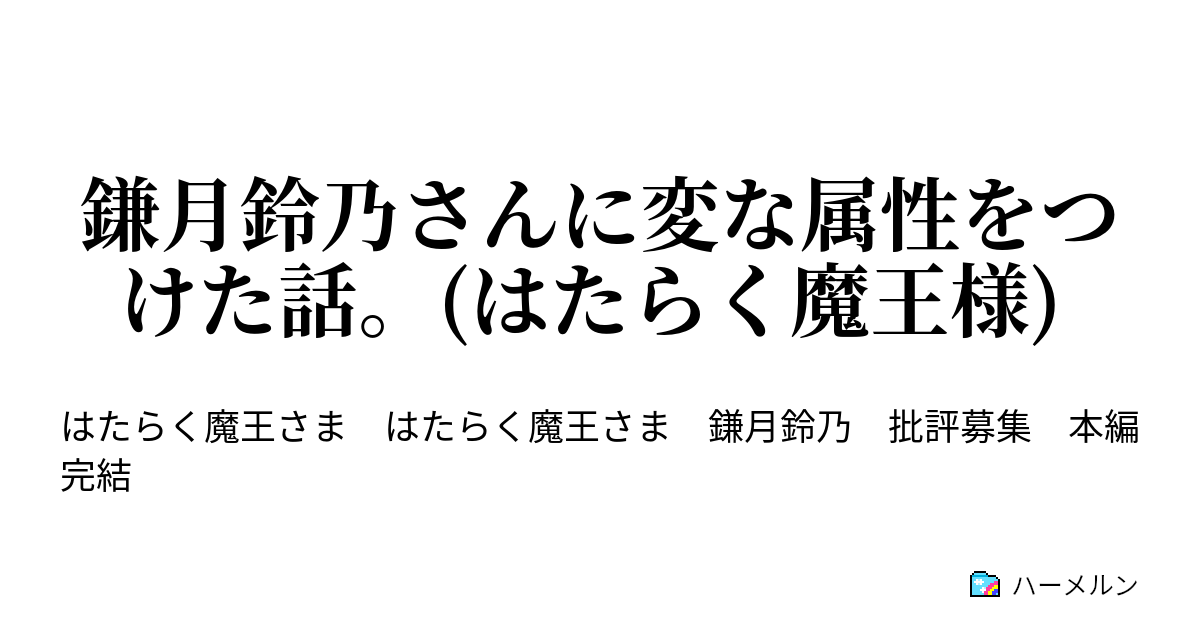 鎌月鈴乃さんに変な属性をつけた話。(はたらく魔王様)

はたらく魔王さま　はたらく魔王さま　鎌月鈴乃　批評募集　本編完結

ハーメルン